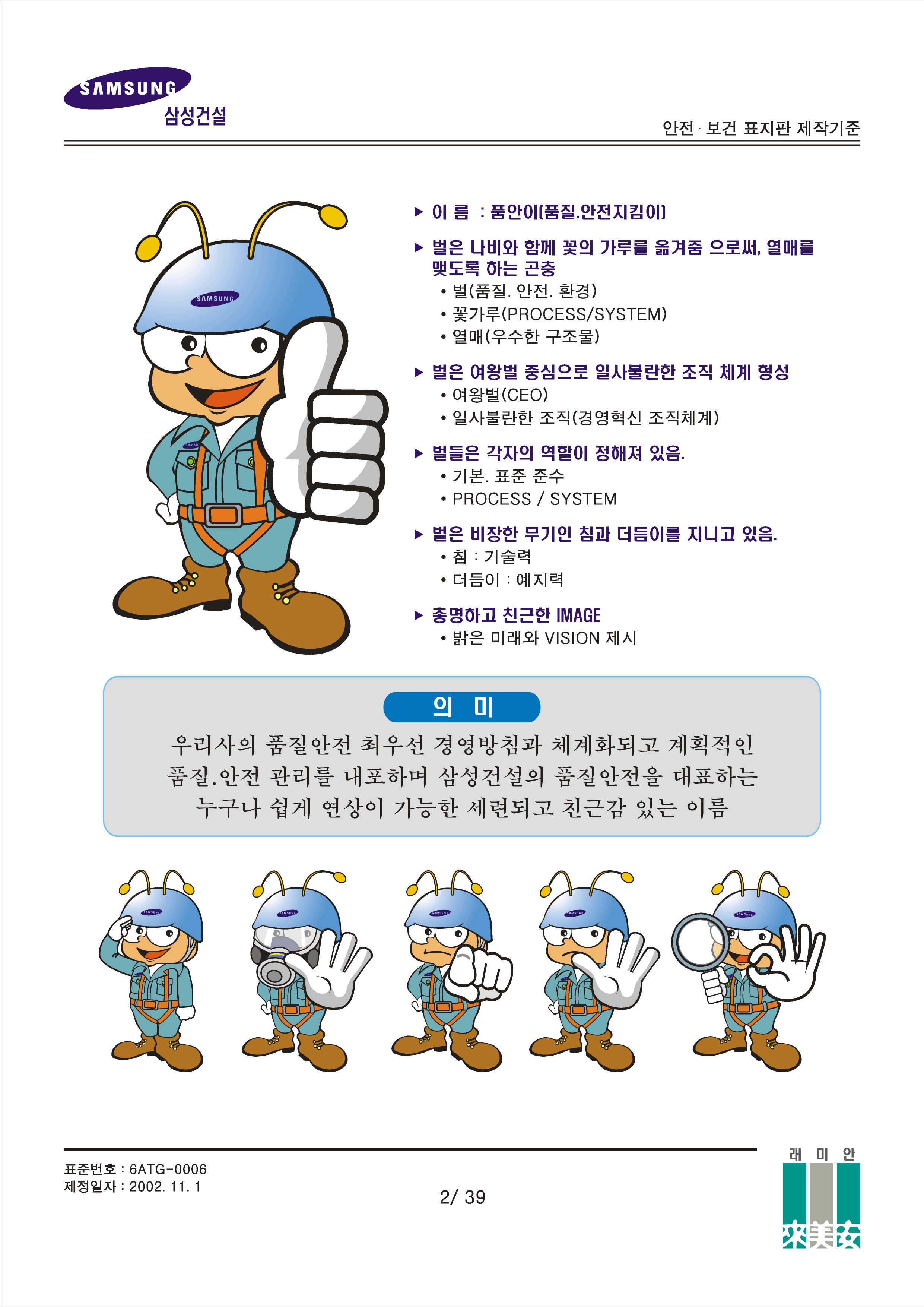 SAMSUNG
삼성건설

안전 · 보건 표지판 제작기준

SAMSUNG

▶ 이 름 : 품안이(품질.안전지킴이)

▶ 벌은 나비와 함께 꽃의 가루를 옮겨줌 으로써, 열매를 맺도록 하는 곤충
• 벌(품질. 안전. 환경)
• 꽃가루(PROCESS/SYSTEM)
• 열매(우수한 구조물)

▶ 벌은 여왕벌 중심으로 일사불란한 조직 체계 형성
• 여왕벌(CEO)
• 일사불란한 조직(경영혁신 조직체계)

▶ 벌들은 각자의 역할이 정해져 있음.
• 기본. 표준 준수
• PROCESS / SYSTEM

▶ 벌은 비장한 무기인 침과 더듬이를 지니고 있음.
• 침 : 기술력
• 더듬이 : 예지력

▶ 총명하고 친근한 IMAGE
• 밝은 미래와 VISION 제시

의 미

우리사의 품질안전 최우선 경영방침과 체계화되고 계획적인 품질.안전 관리를 내포하며 삼성건설의 품질안전을 대표하는 누구나 쉽게 연상이 가능한 세련되고 친근감 있는 이름

표준번호 : 6ATG-0006
제정일자 : 2002. 11. 1

2/ 39

래 미 안
來美安